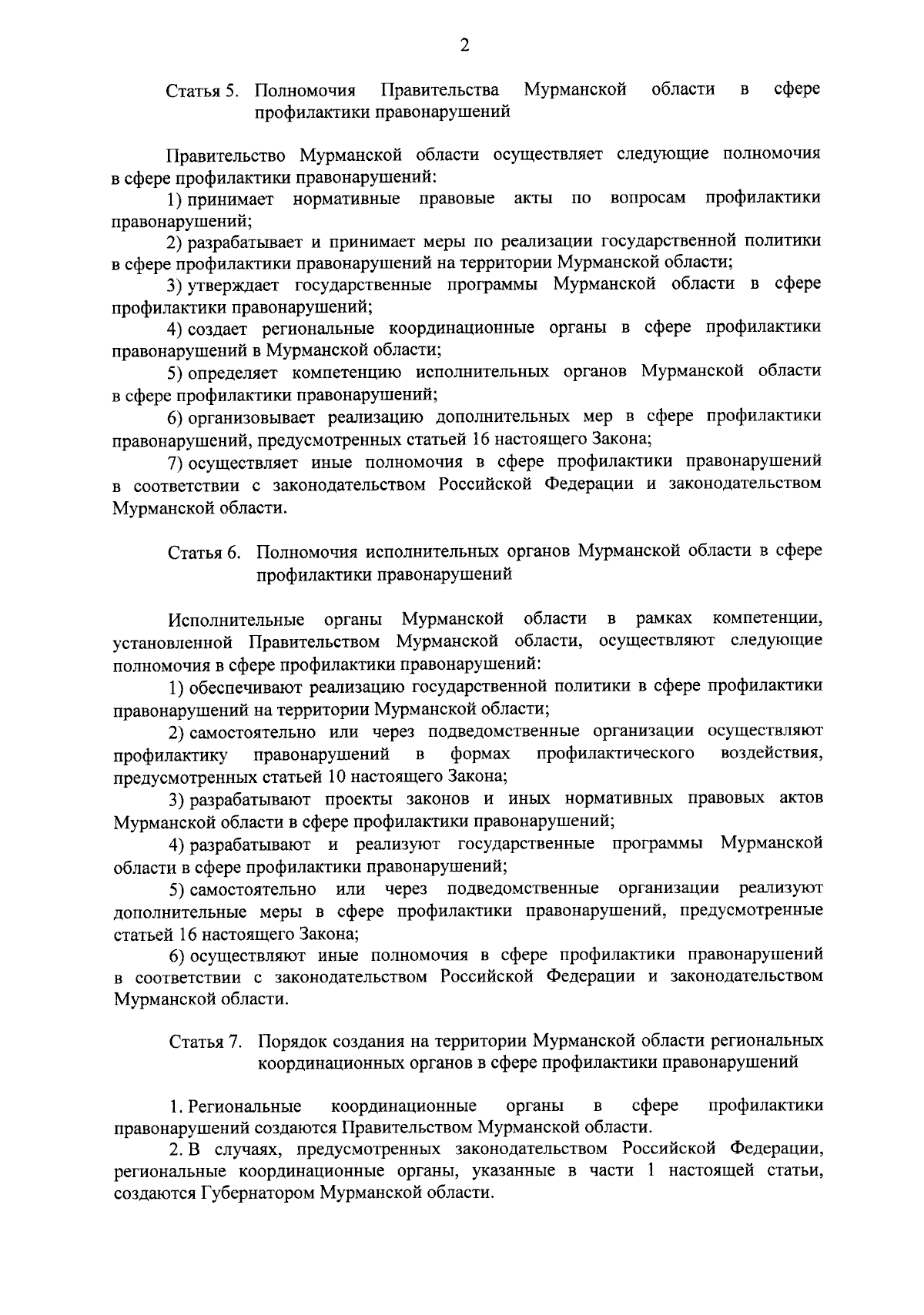 2

Статья 5. Полномочия Правительства Мурманской области в сфере профилактики правонарушений

Правительство Мурманской области осуществляет следующие полномочия в сфере профилактики правонарушений:
1) принимает нормативные правовые акты по вопросам профилактики правонарушений;
2) разрабатывает и принимает меры по реализации государственной политики в сфере профилактики правонарушений на территории Мурманской области;
3) утверждает государственные программы Мурманской области в сфере профилактики правонарушений;
4) создает региональные координационные органы в сфере профилактики правонарушений в Мурманской области;
5) определяет компетенцию исполнительных органов Мурманской области в сфере профилактики правонарушений;
6) организовывает реализацию дополнительных мер в сфере профилактики правонарушений, предусмотренных статьей 16 настоящего Закона;
7) осуществляет иные полномочия в сфере профилактики правонарушений в соответствии с законодательством Российской Федерации и законодательством Мурманской области.

Статья 6. Полномочия исполнительных органов Мурманской области в сфере профилактики правонарушений

Исполнительные органы Мурманской области в рамках компетенции, установленной Правительством Мурманской области, осуществляют следующие полномочия в сфере профилактики правонарушений:
1) обеспечивают реализацию государственной политики в сфере профилактики правонарушений на территории Мурманской области;
2) самостоятельно или через подведомственные организации осуществляют профилактику правонарушений в формах профилактического воздействия, предусмотренных статьей 10 настоящего Закона;
3) разрабатывают проекты законов и иных нормативных правовых актов Мурманской области в сфере профилактики правонарушений;
4) разрабатывают и реализуют государственные программы Мурманской области в сфере профилактики правонарушений;
5) самостоятельно или через подведомственные организации реализуют дополнительные меры в сфере профилактики правонарушений, предусмотренные статьей 16 настоящего Закона;
6) осуществляют иные полномочия в сфере профилактики правонарушений в соответствии с законодательством Российской Федерации и законодательством Мурманской области.

Статья 7. Порядок создания на территории Мурманской области региональных координационных органов в сфере профилактики правонарушений

1. Региональные координационные органы в сфере профилактики правонарушений создаются Правительством Мурманской области.
2. В случаях, предусмотренных законодательством Российской Федерации, региональные координационные органы, указанные в части 1 настоящей статьи, создаются Губернатором Мурманской области.